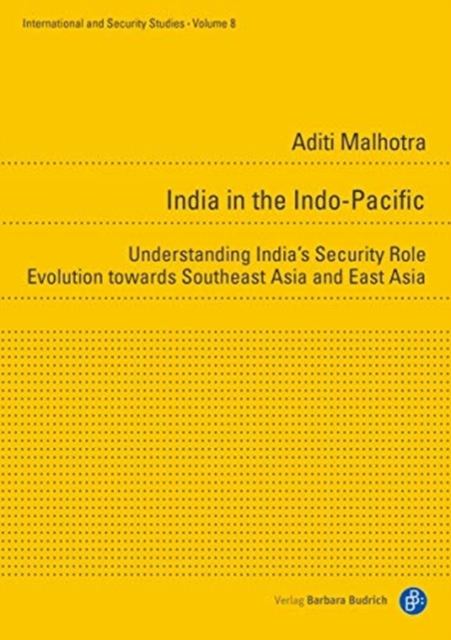 International and Security Studies · Volume 8

Aditi Malhotra

India in the Indo-Pacific

Understanding India's Security Role Evolution towards Southeast Asia and East Asia

Verlag Barbara Budrich